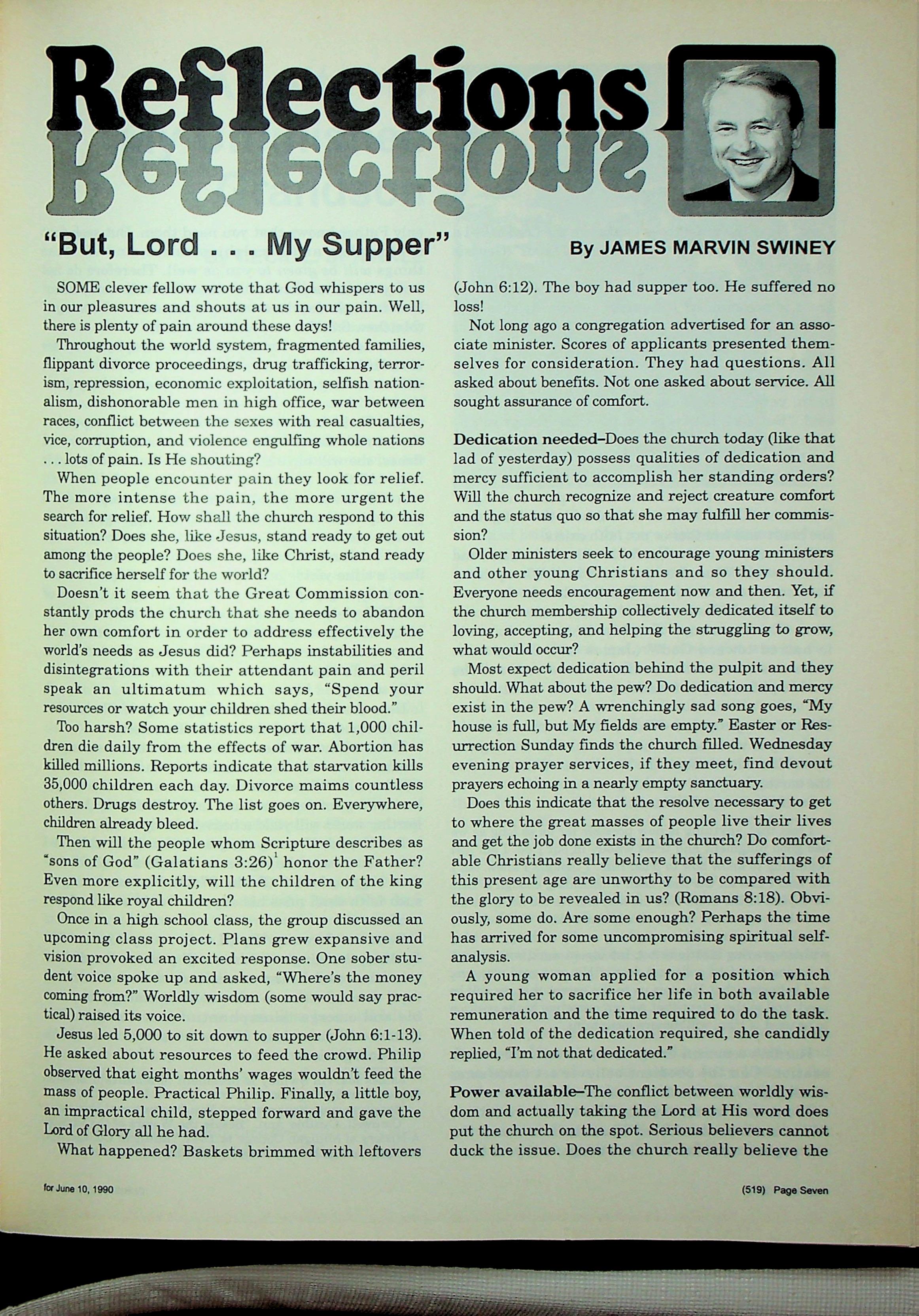 Reflections

"But, Lord . . . My Supper"

By JAMES MARVIN SWINEY

SOME clever fellow wrote that God whispers to us in our pleasures and shouts at us in our pain. Well, there is plenty of pain around these days!

Throughout the world system, fragmented families, flippant divorce proceedings, drug trafficking, terrorism, repression, economic exploitation, selfish nationalism, dishonorable men in high office, war between races, conflict between the sexes with real casualties, vice, corruption, and violence engulfing whole nations . . . lots of pain. Is He shouting?

When people encounter pain they look for relief. The more intense the pain, the more urgent the search for relief. How shall the church respond to this situation? Does she, like Jesus, stand ready to get out among the people? Does she, like Christ, stand ready to sacrifice herself for the world?

Doesn't it seem that the Great Commission constantly prods the church that she needs to abandon her own comfort in order to address effectively the world's needs as Jesus did? Perhaps instabilities and disintegrations with their attendant pain and peril speak an ultimatum which says, "Spend your resources or watch your children shed their blood."

Too harsh? Some statistics report that 1,000 children die daily from the effects of war. Abortion has killed millions. Reports indicate that starvation kills 35,000 children each day. Divorce maims countless others. Drugs destroy. The list goes on. Everywhere, children already bleed.

Then will the people whom Scripture describes as "sons of God" (Galatians 3:26)$^1$ honor the Father? Even more explicitly, will the children of the king respond like royal children?

Once in a high school class, the group discussed an upcoming class project. Plans grew expansive and vision provoked an excited response. One sober student voice spoke up and asked, "Where's the money coming from?" Worldly wisdom (some would say practical) raised its voice.

Jesus led 5,000 to sit down to supper (John 6:1-13). He asked about resources to feed the crowd. Philip observed that eight months' wages wouldn't feed the mass of people. Practical Philip. Finally, a little boy, an impractical child, stepped forward and gave the Lord of Glory all he had.

What happened? Baskets brimmed with leftovers (John 6:12). The boy had supper too. He suffered no loss!

Not long ago a congregation advertised for an associate minister. Scores of applicants presented themselves for consideration. They had questions. All asked about benefits. Not one asked about service. All sought assurance of comfort.

Dedication needed–Does the church today (like that lad of yesterday) possess qualities of dedication and mercy sufficient to accomplish her standing orders? Will the church recognize and reject creature comfort and the status quo so that she may fulfill her commission?

Older ministers seek to encourage young ministers and other young Christians and so they should. Everyone needs encouragement now and then. Yet, if the church membership collectively dedicated itself to loving, accepting, and helping the struggling to grow, what would occur?

Most expect dedication behind the pulpit and they should. What about the pew? Do dedication and mercy exist in the pew? A wrenchingly sad song goes, "My house is full, but My fields are empty." Easter or Resurrection Sunday finds the church filled. Wednesday evening prayer services, if they meet, find devout prayers echoing in a nearly empty sanctuary.

Does this indicate that the resolve necessary to get to where the great masses of people live their lives and get the job done exists in the church? Do comfortable Christians really believe that the sufferings of this present age are unworthy to be compared with the glory to be revealed in us? (Romans 8:18). Obviously, some do. Are some enough? Perhaps the time has arrived for some uncompromising spiritual self-analysis.

A young woman applied for a position which required her to sacrifice her life in both available remuneration and the time required to do the task. When told of the dedication required, she candidly replied, "I'm not that dedicated."

Power available–The conflict between worldly wisdom and actually taking the Lord at His word does put the church on the spot. Serious believers cannot duck the issue. Does the church really believe the

for June 10, 1990

(519) Page Seven